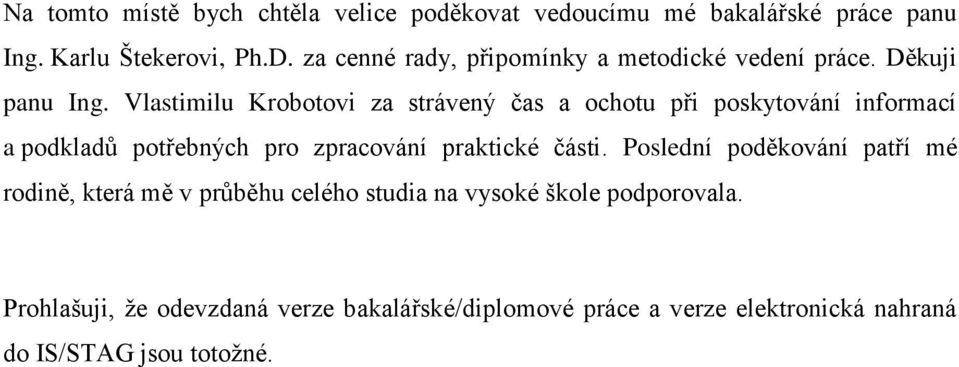 Na tomto místě bych chtěla velice poděkovat vedoucímu mé bakalářské práce panu Ing. Karlu Štekerovi, Ph.D. za cenné rady, připomínky a metodické vedení práce. Děkuji panu Ing. Vlastimilu Krobotovi za strávený čas a ochotu při poskytování informací a podkladů potřebných pro zpracování praktické části. Poslední poděkování patří mé rodině, která mě v průběhu celého studia na vysoké škole podporovala.

Prohlašuji, že odevzdaná verze bakalářské/diplomové práce a verze elektronická nahraná do IS/STAG jsou totožné.